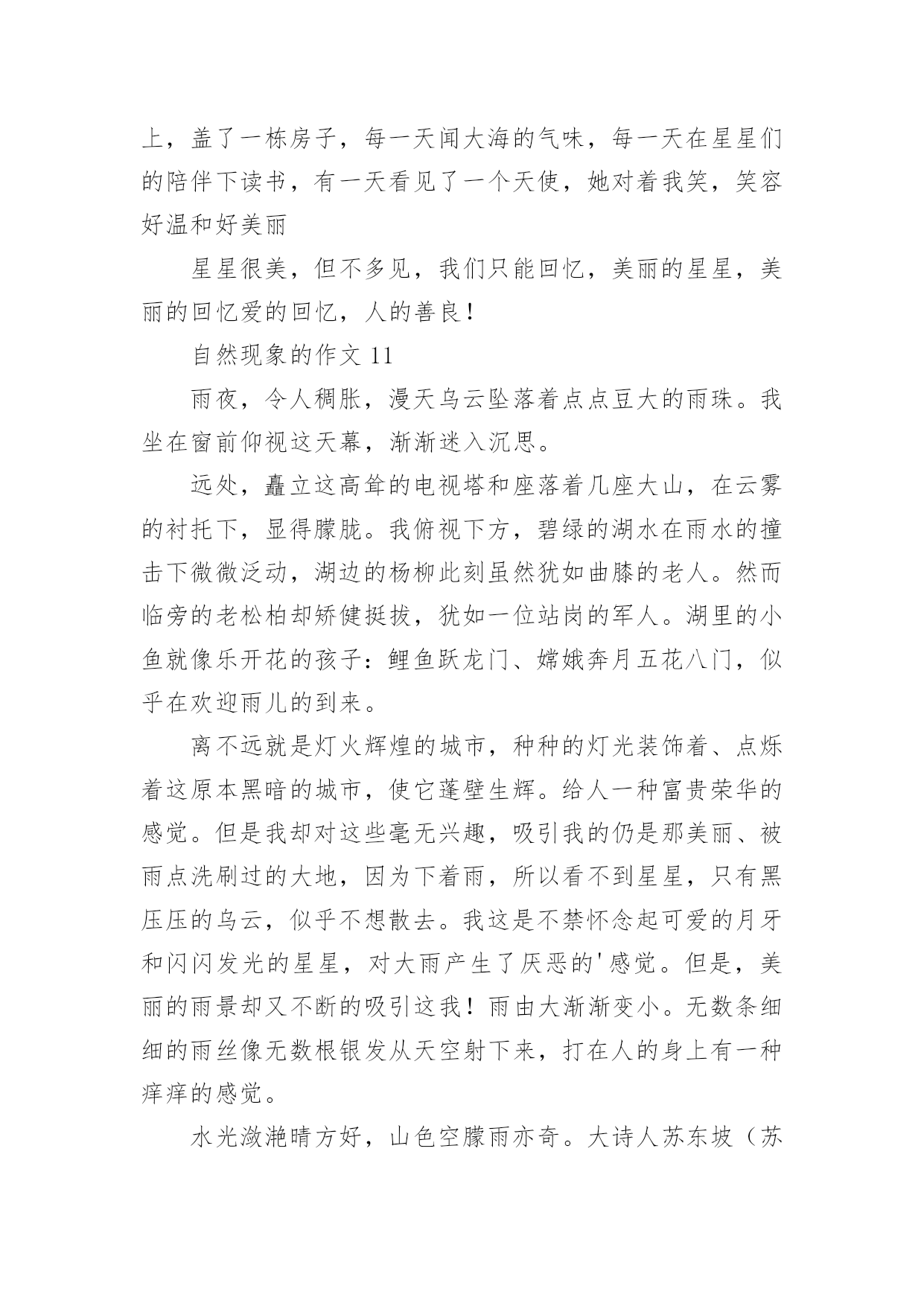 上，盖了一栋房子，每一天闻大海的气味，每一天在星星们的陪伴下读书，有一天看见了一个天使，她对着我笑，笑容好温和好美丽

星星很美，但不多见，我们只能回忆，美丽的星星，美丽的回忆爱的回忆，人的善良！

自然现象的作文 11

雨夜，令人稠胀，漫天乌云坠落着点点豆大的雨珠。我坐在窗前仰视这天幕，渐渐迷入沉思。

远处，矗立这高耸的电视塔和座落着几座大山，在云雾的衬托下，显得朦胧。我俯视下方，碧绿的湖水在雨水的撞击下微微泛动，湖边的杨柳此刻虽然犹如曲膝的老人。然而临旁的老松柏却矫健挺拔，犹如一位站岗的军人。湖里的小鱼就像乐开花的孩子：鲤鱼跃龙门、嫦娥奔月五花八门，似乎在欢迎雨儿的到来。

离不远就是灯火辉煌的城市，种种的灯光装饰着、点烁着这原本黑暗的城市，使它蓬壁生辉。给人一种富贵荣华的感觉。但是我却对这些毫无兴趣，吸引我的仍是那美丽、被雨点洗刷过的大地，因为下着雨，所以看不到星星，只有黑压压的乌云，似乎不想散去。我这是不禁怀念起可爱的月牙和闪闪发光的星星，对大雨产生了厌恶的'感觉。但是，美丽的雨景却又不断的吸引这我！雨由大渐渐变小。无数条细细的雨丝像无数根银发从天空射下来，打在人的身上有一种痒痒的感觉。

水光潋滟晴方好，山色空朦雨亦奇。大诗人苏东坡（苏